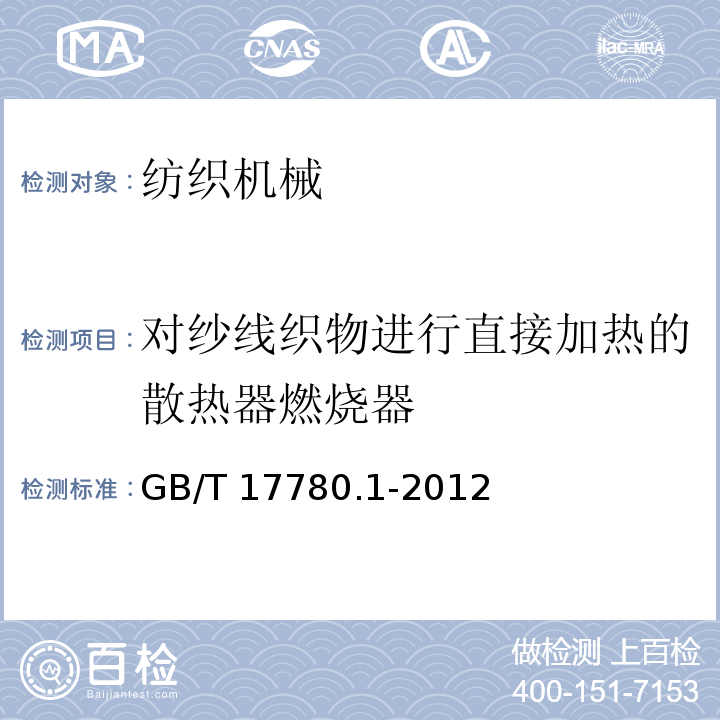 MA CNAS AL ilac-MRA

检测对象：纺织机械

检测项目：对纱线织物进行直接加热的散热器燃烧器

检测标准：GB/T 17780.1-2012

百检
Baijiantest.com

做检测 上百检
400-151-7153